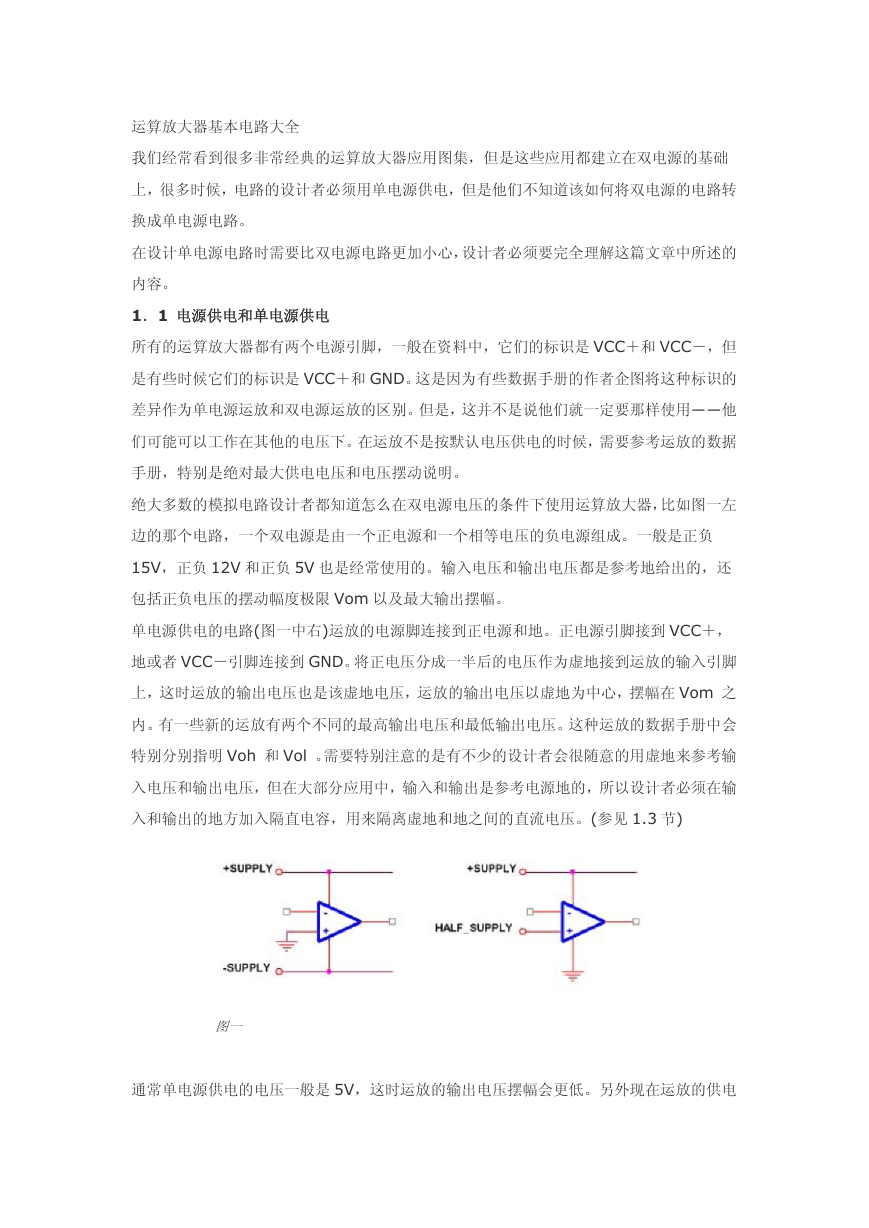 运算放大器基本电路大全

我们经常看到很多非常经典的运算放大器应用图集，但是这些应用都建立在双电源的基础上，很多时候，电路的设计者必须用单电源供电，但是他们不知道该如何将双电源的电路转换成单电源电路。

在设计单电源电路时需要比双电源电路更加小心，设计者必须要完全理解这篇文章中所述的内容。

1．1 电源供电和单电源供电

所有的运算放大器都有两个电源引脚，一般在资料中，它们的标识是 VCC＋和 VCC－，但是有些时候它们的标识是 VCC＋和 GND。这是因为有些数据手册的作者企图将这种标识的差异作为单电源运放和双电源运放的区别。但是，这并不是说他们就一定要那样使用——他们可能可以工作在其他的电压下。在运放不是按默认电压供电的时候，需要参考运放的数据手册，特别是绝对最大供电电压和电压摆动说明。

绝大多数的模拟电路设计者都知道怎么在双电源电压的条件下使用运算放大器，比如图一左边的那个电路，一个双电源是由一个正电源和一个相等电压的负电源组成。一般是正负 15V，正负 12V 和正负 5V 也是经常使用的。输入电压和输出电压都是参考地给出的，还包括正负电压的摆动幅度极限 Vom 以及最大输出摆幅。

单电源供电的电路(图一中右)运放的电源脚连接到正电源和地。正电源引脚接到 VCC＋，地或者 VCC－引脚连接到 GND。将正电压分成一半后的电压作为虚地接到运放的输入引脚上，这时运放的输出电压也是该虚地电压，运放的输出电压以虚地为中心，摆幅在 Vom 之内。有一些新的运放有两个不同的最高输出电压和最低输出电压。这种运放的数据手册中会特别分别指明 Voh 和 Vol 。需要特别注意的是有不少的设计者会很随意的用虚地来参考输入电压和输出电压，但在大部分应用中，输入和输出是参考电源地的，所以设计者必须在输入和输出的地方加入隔直电容，用来隔离虚地和地之间的直流电压。(参见 1.3 节)

+SUPPLY
-
+
-SUPPLY

+SUPPLY
-
+
HALF_SUPPLY

图一

通常单电源供电的电压一般是 5V，这时运放的输出电压摆幅会更低。另外现在运放的供电